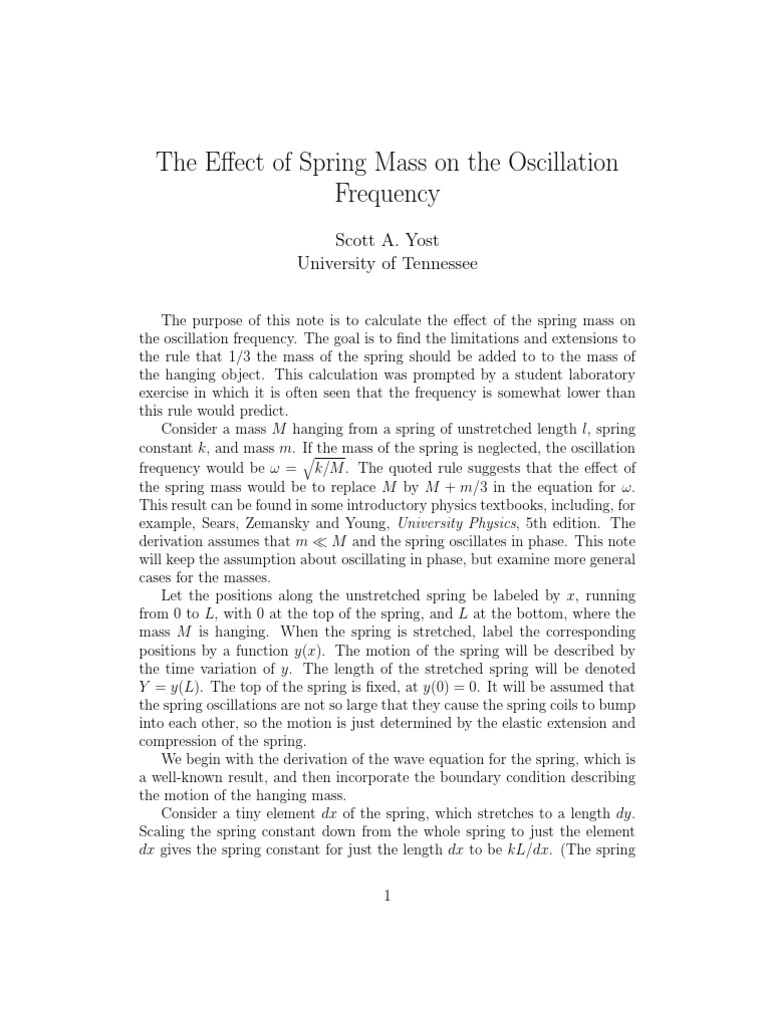 The Effect of Spring Mass on the Oscillation Frequency

Scott A. Yost
University of Tennessee

The purpose of this note is to calculate the effect of the spring mass on the oscillation frequency. The goal is to find the limitations and extensions to the rule that 1/3 the mass of the spring should be added to to the mass of the hanging object. This calculation was prompted by a student laboratory exercise in which it is often seen that the frequency is somewhat lower than this rule would predict.

Consider a mass $M$ hanging from a spring of unstretched length $l$, spring constant $k$, and mass $m$. If the mass of the spring is neglected, the oscillation frequency would be $\omega = \sqrt{k/M}$. The quoted rule suggests that the effect of the spring mass would be to replace $M$ by $M + m/3$ in the equation for $\omega$. This result can be found in some introductory physics textbooks, including, for example, Sears, Zemansky and Young, University Physics, 5th edition. The derivation assumes that $m \ll M$ and the spring oscillates in phase. This note will keep the assumption about oscillating in phase, but examine more general cases for the masses.

Let the positions along the unstretched spring be labeled by $x$, running from 0 to $L$, with 0 at the top of the spring, and $L$ at the bottom, where the mass $M$ is hanging. When the spring is stretched, label the corresponding positions by a function $y(x)$. The motion of the spring will be described by the time variation of $y$. The length of the stretched spring will be denoted $Y = y(L)$. The top of the spring is fixed, at $y(0) = 0$. It will be assumed that the spring oscillations are not so large that they cause the spring coils to bump into each other, so the motion is just determined by the elastic extension and compression of the spring.

We begin with the derivation of the wave equation for the spring, which is a well-known result, and then incorporate the boundary condition describing the motion of the hanging mass.

Consider a tiny element $dx$ of the spring, which stretches to a length $dy$. Scaling the spring constant down from the whole spring to just the element $dx$ gives the spring constant for just the length $dx$ to be $kL/dx$. (The spring

1